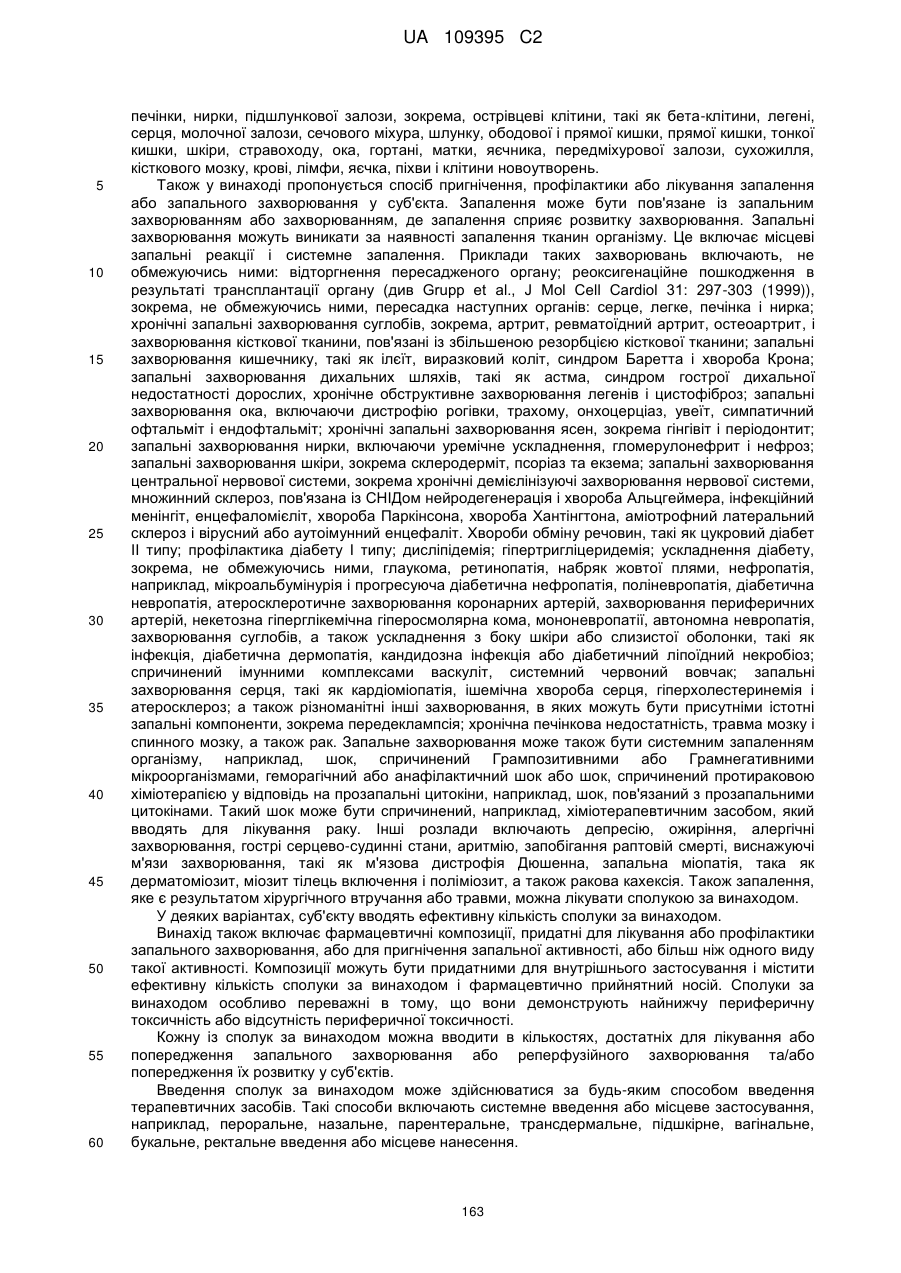 UA 109395 C2

печінки, нирки, підшлункової залози, зокрема, острівцеві клітини, такі як бета-клітини, легені, серця, молочної залози, сечового міхура, шлунку, ободової і прямої кишки, прямої кишки, тонкої кишки, шкіри, стравоходу, ока, гортані, матки, яєчника, передміхурової залози, сухожилля, кісткового мозку, крові, лімфи, яєчка, піхви і клітини новоутворень.

5 Також у винаході пропонується спосіб пригнічення, профілактики або лікування запалення або запального захворювання у суб'єкта. Запалення може бути пов'язане із запальним захворюванням або захворюванням, де запалення сприяє розвитку захворювання. Запальні захворювання можуть виникати за наявності запалення тканин організму. Це включає місцеві запальні реакції і системне запалення. Приклади таких захворювань включають, не

10 обмежуючись ними: відторгнення пересадженого органу; реоксигенаційне пошкодження в результаті трансплантації органу (див Grupp et al., J Mol Cell Cardiol 31: 297-303 (1999)), зокрема, не обмежуючись ними, пересадка наступних органів: серце, легке, печінка і нирка; хронічні запальні захворювання суглобів, зокрема, артрит, ревматоїдний артрит, остеоартрит, і захворювання кісткової тканини, пов'язані із збільшеною резорбцією кісткової тканини; запальні

15 захворювання кишечнику, такі як ілеїт, виразковий коліт, синдром Баретта і хвороба Крона; запальні захворювання дихальних шляхів, такі як астма, синдром гострої дихальної недостатності дорослих, хронічне обструктивне захворювання легенів і цистофіброз; запальні захворювання ока, включаючи дистрофію рогівки, трахому, онхоцерціаз, увеїт, симпатичний офтальміт і ендофтальміт; хронічні запальні захворювання ясен, зокрема гінгівіт і періодонтит;

20 запальні захворювання нирки, включаючи уремічне ускладнення, гломерулонефрит і нефроз; запальні захворювання шкіри, зокрема склеродерміт, псоріаз та екзема; запальні захворювання центральної нервової системи, зокрема хронічні демієлінізуючі захворювання нервової системи, множинний склероз, пов'язана із СНІДом нейродегенерація і хвороба Альцгеймера, інфекційний менінгіт, енцефаломієліт, хвороба Паркінсона, хвороба Хантінгтона, аміотрофний латеральний

25 склероз і вірусний або аутоімунний енцефаліт. Хвороби обміну речовин, такі як цукровий діабет II типу; профілактика діабету I типу; дисліпідемія; гіпертригліцеридемія; ускладнення діабету, зокрема, не обмежуючись ними, глаукома, ретинопатія, набряк жовтої плями, нефропатія, наприклад, мікроальбумінурія і прогресуюча діабетична нефропатія, поліневропатія, діабетична невропатія, атеросклеротичне захворювання коронарних артерій, захворювання периферичних

30 артерій, некетозна гіперглікемічна гіперосмолярна кома, мононевропатії, автономна невропатія, захворювання суглобів, а також ускладнення з боку шкіри або слизистої оболонки, такі як інфекція, діабетична дермопатія, кандидозна інфекція або діабетичний ліпоїдний некробіоз; спричинений імунними комплексами васкуліт, системний червоний вовчак; запальні захворювання серця, такі як кардіоміопатія, ішемічна хвороба серця, гіперхолестеринемія і

35 атеросклероз; а також різноманітні інші захворювання, в яких можуть бути присутніми істотні запальні компоненти, зокрема передеклампсія; хронічна печінкова недостатність, травма мозку і спинного мозку, а також рак. Запальне захворювання може також бути системним запаленням організму, наприклад, шок, спричинений Грампозитивними або Грамнегативними мікроорганізмами, геморагічний або анафілактичний шок або шок, спричинений протираковою

40 хіміотерапією у відповідь на прозапальні цитокіни, наприклад, шок, пов'язаний з прозапальними цитокінами. Такий шок може бути спричинений, наприклад, хіміотерапевтичним засобом, який вводять для лікування раку. Інші розлади включають депресію, ожиріння, алергічні захворювання, гострі серцево-судинні стани, аритмію, запобігання раптовій смерті, виснажуючі м'язи захворювання, такі як м'язова дистрофія Дюшенна, запальна міопатія, така як

45 дерматоміозит, міозит тілець включення і поліміозит, а також ракова кахексія. Також запалення, яке є результатом хірургічного втручання або травми, можна лікувати сполукою за винаходом.

У деяких варіантах, суб'єкту вводять ефективну кількість сполуки за винаходом.

Винахід також включає фармацевтичні композиції, придатні для лікування або профілактики запального захворювання, або для пригнічення запальної активності, або більш ніж одного виду

50 такої активності. Композиції можуть бути придатними для внутрішнього застосування і містити ефективну кількість сполуки за винаходом і фармацевтично прийнятний носій. Сполуки за винаходом особливо переважні в тому, що вони демонструють найнижчу периферичну токсичність або відсутність периферичної токсичності.

Кожну із сполук за винаходом можна вводити в кількостях, достатніх для лікування або

55 попередження запального захворювання або реперфузійного захворювання та/або попередження їх розвитку у суб'єктів.

Введення сполук за винаходом може здійснюватися за будь-яким способом введення терапевтичних засобів. Такі способи включають системне введення або місцеве застосування, наприклад, пероральне, назальне, парентеральне, трансдермальне, підшкірне, вагінальне,

60 букальне, ректальне введення або місцеве нанесення.

163